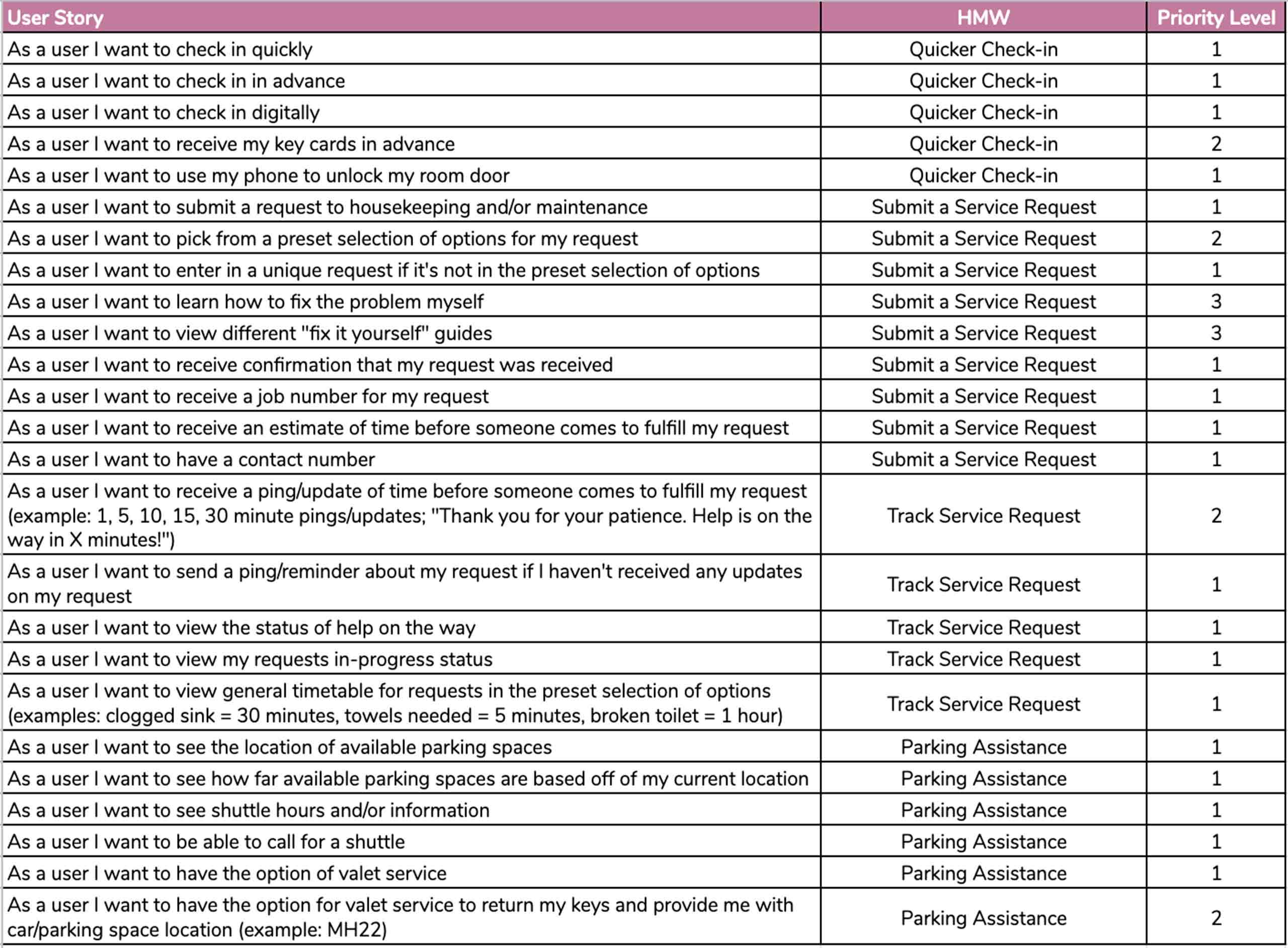 | User Story | HMW | Priority Level |
|---|---|---|
| As a user I want to check in quickly | Quicker Check-in | 1 |
| As a user I want to check in in advance | Quicker Check-in | 1 |
| As a user I want to check in digitally | Quicker Check-in | 1 |
| As a user I want to receive my key cards in advance | Quicker Check-in | 2 |
| As a user I want to use my phone to unlock my room door | Quicker Check-in | 1 |
| As a user I want to submit a request to housekeeping and/or maintenance | Submit a Service Request | 1 |
| As a user I want to pick from a preset selection of options for my request | Submit a Service Request | 2 |
| As a user I want to enter in a unique request if it's not in the preset selection of options | Submit a Service Request | 1 |
| As a user I want to learn how to fix the problem myself | Submit a Service Request | 3 |
| As a user I want to view different "fix it yourself" guides | Submit a Service Request | 3 |
| As a user I want to receive confirmation that my request was received | Submit a Service Request | 1 |
| As a user I want to receive a job number for my request | Submit a Service Request | 1 |
| As a user I want to receive an estimate of time before someone comes to fulfill my request | Submit a Service Request | 1 |
| As a user I want to have a contact number | Submit a Service Request | 1 |
| As a user I want to receive a ping/update of time before someone comes to fulfill my request (example: 1, 5, 10, 15, 30 minute pings/updates; "Thank you for your patience. Help is on the way in X minutes!") | Track Service Request | 2 |
| As a user I want to send a ping/reminder about my request if I haven't received any updates on my request | Track Service Request | 1 |
| As a user I want to view the status of help on the way | Track Service Request | 1 |
| As a user I want to view my requests in-progress status | Track Service Request | 1 |
| As a user I want to view general timetable for requests in the preset selection of options (examples: clogged sink = 30 minutes, towels needed = 5 minutes, broken toilet = 1 hour) | Track Service Request | 1 |
| As a user I want to see the location of available parking spaces | Parking Assistance | 1 |
| As a user I want to see how far available parking spaces are based off of my current location | Parking Assistance | 1 |
| As a user I want to see shuttle hours and/or information | Parking Assistance | 1 |
| As a user I want to be able to call for a shuttle | Parking Assistance | 1 |
| As a user I want to have the option of valet service | Parking Assistance | 1 |
| As a user I want to have the option for valet service to return my keys and provide me with car/parking space location (example: MH22) | Parking Assistance | 2 |